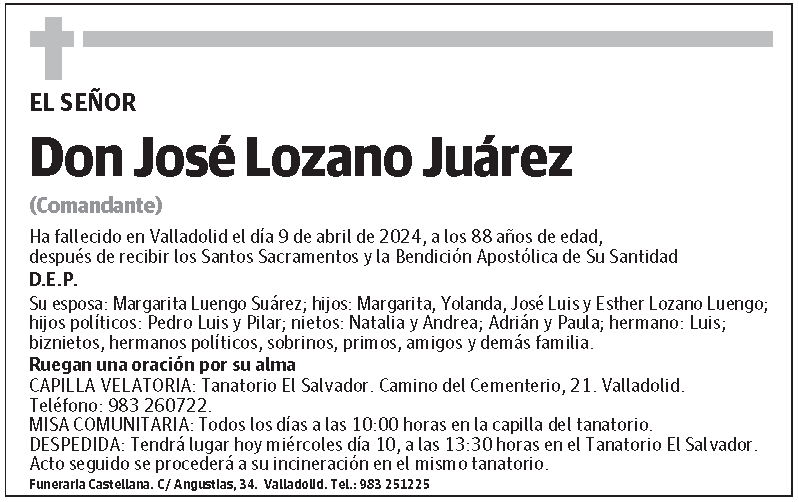 EL SEÑOR

Don José Lozano Juárez

(Comandante)

Ha fallecido en Valladolid el día 9 de abril de 2024, a los 88 años de edad, después de recibir los Santos Sacramentos y la Bendición Apostólica de Su Santidad

D.E.P.

Su esposa: Margarita Luengo Suárez; hijos: Margarita, Yolanda, José Luis y Esther Lozano Luengo; hijos políticos: Pedro Luis y Pilar; nietos: Natalia y Andrea; Adrián y Paula; hermano: Luis; biznietos, hermanos políticos, sobrinos, primos, amigos y demás familia.

Ruegan una oración por su alma

CAPILLA VELATORIA: Tanatorio El Salvador. Camino del Cementerio, 21. Valladolid. Teléfono: 983 260722.
MISA COMUNITARIA: Todos los días a las 10:00 horas en la capilla del tanatorio.
DESPEDIDA: Tendrá lugar hoy miércoles día 10, a las 13:30 horas en el Tanatorio El Salvador. Acto seguido se procederá a su incineración en el mismo tanatorio.

Funeraria Castellana. C/ Angustias, 34. Valladolid. Tel.: 983 251225